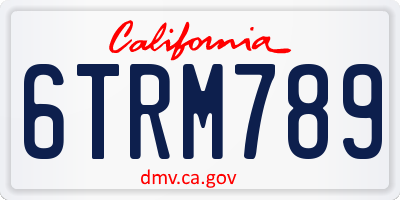 California

6TRM789

dmv.ca.gov